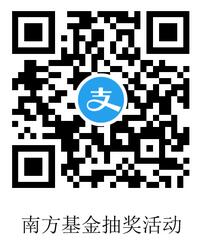 支

南方基金抽奖活动